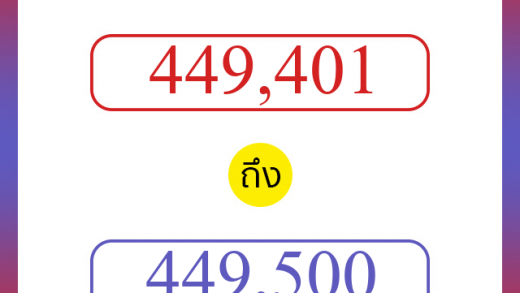 449,401

ถึง

449,500